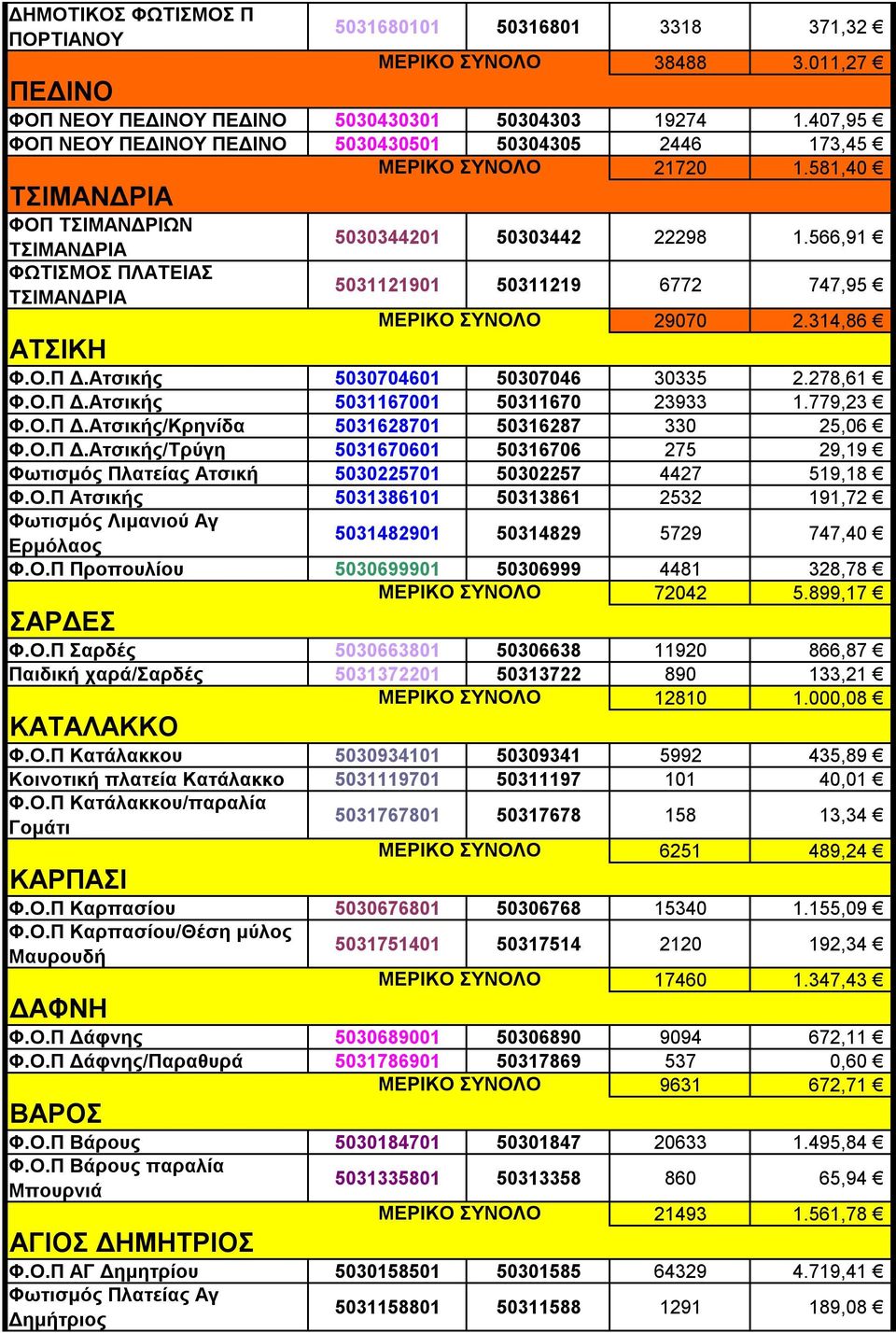 | | | | | |
|---|---|---|---|---|
| ΔΗΜΟΤΙΚΟΣ ΦΩΤΙΣΜΟΣ Π ΠΟΡΤΙΑΝΟΥ | 5031680101 | 50316801 | 3318 | 371,32 € |
| | ΜΕΡΙΚΟ ΣΥΝΟΛΟ | | 38488 | 3.011,27 € |
| ΠΕΔΙΝΟ | | | | |
| ΦΟΠ ΝΕΟΥ ΠΕΔΙΝΟΥ ΠΕΔΙΝΟ | 5030430301 | 50304303 | 19274 | 1.407,95 € |
| ΦΟΠ ΝΕΟΥ ΠΕΔΙΝΟΥ ΠΕΔΙΝΟ | 5030430501 | 50304305 | 2446 | 173,45 € |
| | ΜΕΡΙΚΟ ΣΥΝΟΛΟ | | 21720 | 1.581,40 € |
| ΤΣΙΜΑΝΔΡΙΑ | | | | |
| ΦΟΠ ΤΣΙΜΑΝΔΡΙΩΝ ΤΣΙΜΑΝΔΡΙΑ | 5030344201 | 50303442 | 22298 | 1.566,91 € |
| ΦΩΤΙΣΜΟΣ ΠΛΑΤΕΙΑΣ ΤΣΙΜΑΝΔΡΙΑ | 5031121901 | 50311219 | 6772 | 747,95 € |
| | ΜΕΡΙΚΟ ΣΥΝΟΛΟ | | 29070 | 2.314,86 € |
| ΑΤΣΙΚΗ | | | | |
| Φ.Ο.Π Δ.Ατσικής | 5030704601 | 50307046 | 30335 | 2.278,61 € |
| Φ.Ο.Π Δ.Ατσικής | 5031167001 | 50311670 | 23933 | 1.779,23 € |
| Φ.Ο.Π Δ.Ατσικής/Κρηνίδα | 5031628701 | 50316287 | 330 | 25,06 € |
| Φ.Ο.Π Δ.Ατσικής/Τρύγη | 5031670601 | 50316706 | 275 | 29,19 € |
| Φωτισμός Πλατείας Ατσική | 5030225701 | 50302257 | 4427 | 519,18 € |
| Φ.Ο.Π Ατσικής | 5031386101 | 50313861 | 2532 | 191,72 € |
| Φωτισμός Λιμανιού Αγ Ερμόλαος | 5031482901 | 50314829 | 5729 | 747,40 € |
| Φ.Ο.Π Προπουλίου | 5030699901 | 50306999 | 4481 | 328,78 € |
| | ΜΕΡΙΚΟ ΣΥΝΟΛΟ | | 72042 | 5.899,17 € |
| ΣΑΡΔΕΣ | | | | |
| Φ.Ο.Π Σαρδές | 5030663801 | 50306638 | 11920 | 866,87 € |
| Παιδική χαρά/Σαρδές | 5031372201 | 50313722 | 890 | 133,21 € |
| | ΜΕΡΙΚΟ ΣΥΝΟΛΟ | | 12810 | 1.000,08 € |
| ΚΑΤΑΛΑΚΚΟ | | | | |
| Φ.Ο.Π Κατάλακκου | 5030934101 | 50309341 | 5992 | 435,89 € |
| Κοινοτική πλατεία Κατάλακκο | 5031119701 | 50311197 | 101 | 40,01 € |
| Φ.Ο.Π Κατάλακκου/παραλία Γομάτι | 5031767801 | 50317678 | 158 | 13,34 € |
| | ΜΕΡΙΚΟ ΣΥΝΟΛΟ | | 6251 | 489,24 € |
| ΚΑΡΠΑΣΙ | | | | |
| Φ.Ο.Π Καρπασίου | 5030676801 | 50306768 | 15340 | 1.155,09 € |
| Φ.Ο.Π Καρπασίου/Θέση μύλος Μαυρουδή | 5031751401 | 50317514 | 2120 | 192,34 € |
| | ΜΕΡΙΚΟ ΣΥΝΟΛΟ | | 17460 | 1.347,43 € |
| ΔΑΦΝΗ | | | | |
| Φ.Ο.Π Δάφνης | 5030689001 | 50306890 | 9094 | 672,11 € |
| Φ.Ο.Π Δάφνης/Παραθυρά | 5031786901 | 50317869 | 537 | 0,60 € |
| | ΜΕΡΙΚΟ ΣΥΝΟΛΟ | | 9631 | 672,71 € |
| ΒΑΡΟΣ | | | | |
| Φ.Ο.Π Βάρους | 5030184701 | 50301847 | 20633 | 1.495,84 € |
| Φ.Ο.Π Βάρους παραλία Μπουρνιά | 5031335801 | 50313358 | 860 | 65,94 € |
| | ΜΕΡΙΚΟ ΣΥΝΟΛΟ | | 21493 | 1.561,78 € |
| ΑΓΙΟΣ ΔΗΜΗΤΡΙΟΣ | | | | |
| Φ.Ο.Π ΑΓ Δημητρίου | 5030158501 | 50301585 | 64329 | 4.719,41 € |
| Φωτισμός Πλατείας Αγ Δημήτριος | 5031158801 | 50311588 | 1291 | 189,08 € |